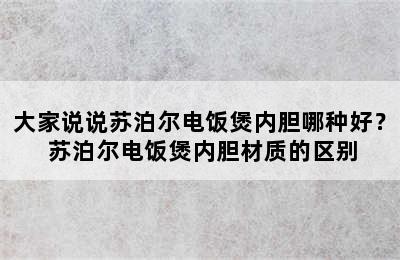 大家说说苏泊尔电饭煲内胆哪种好?
苏泊尔电饭煲内胆材质的区别